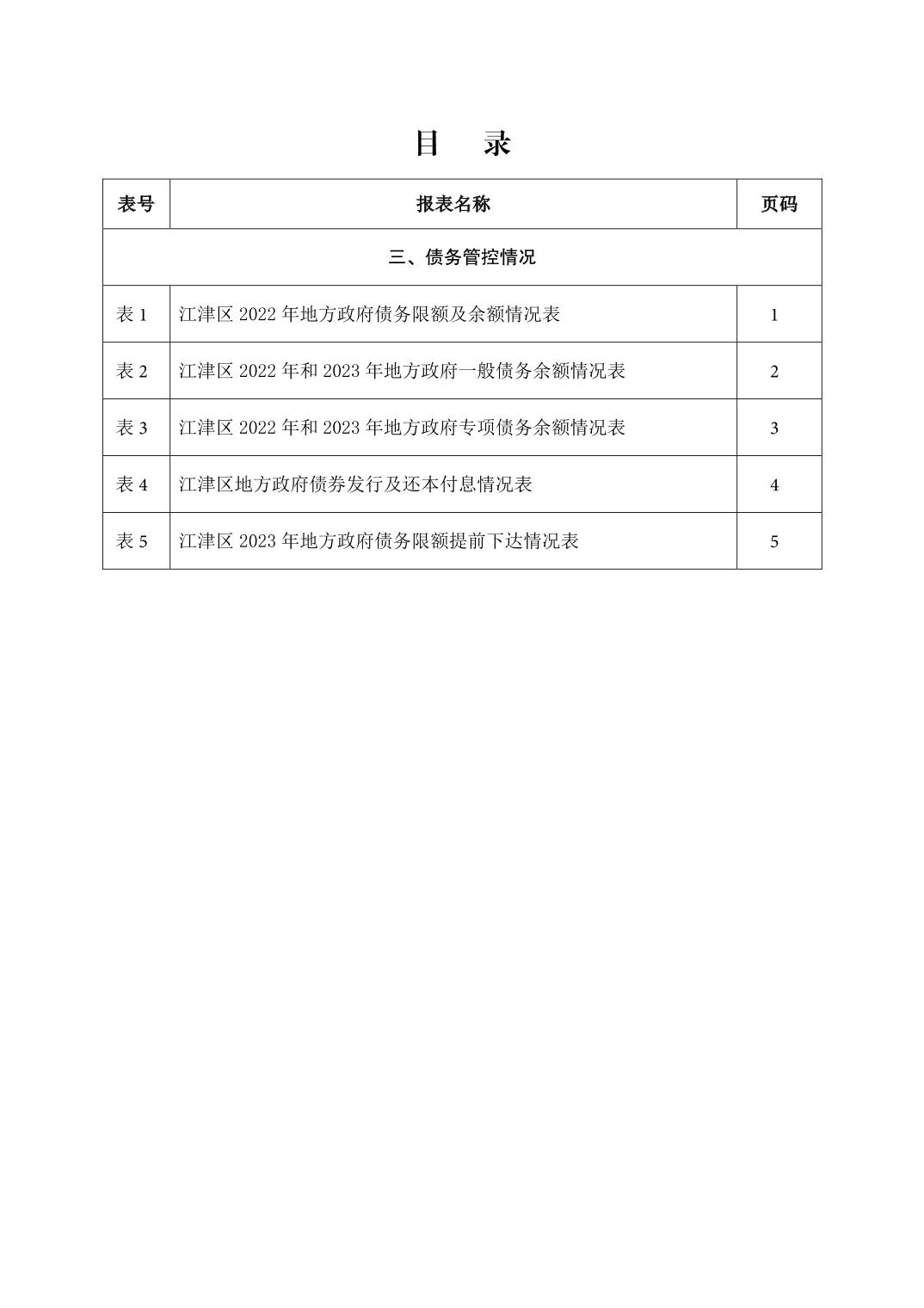 目　录

| 表号 | 报表名称 | 页码 |
|---|---|---|
| 三、债务管控情况 | | |
| 表 1 | 江津区 2022 年地方政府债务限额及余额情况表 | 1 |
| 表 2 | 江津区 2022 年和 2023 年地方政府一般债务余额情况表 | 2 |
| 表 3 | 江津区 2022 年和 2023 年地方政府专项债务余额情况表 | 3 |
| 表 4 | 江津区地方政府债券发行及还本付息情况表 | 4 |
| 表 5 | 江津区 2023 年地方政府债务限额提前下达情况表 | 5 |